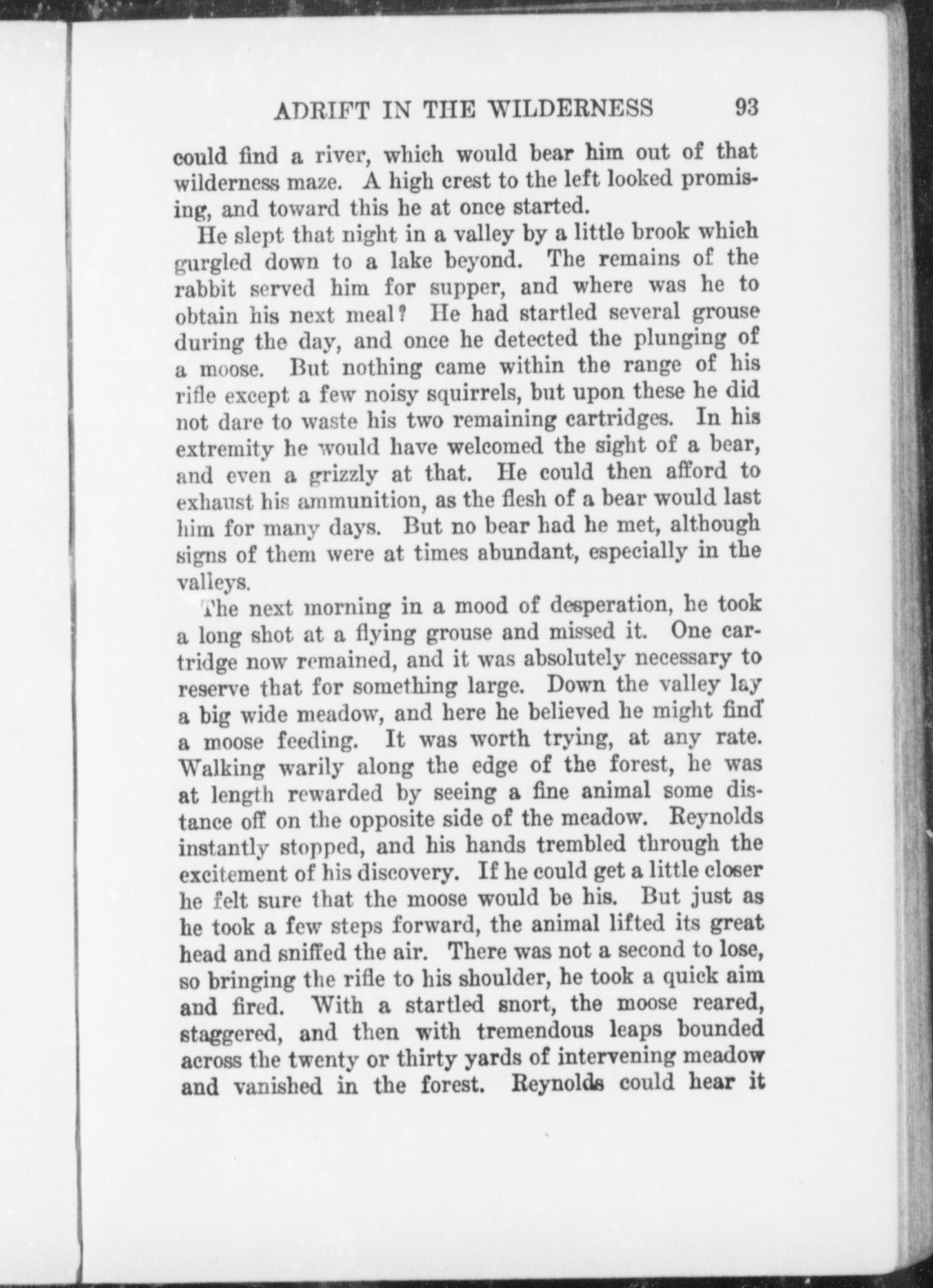 ADRIFT IN THE WILDERNESS 93

could find a river, which would bear him out of that wilderness maze. A high crest to the left looked promising, and toward this he at once started.

He slept that night in a valley by a little brook which gurgled down to a lake beyond. The remains of the rabbit served him for supper, and where was he to obtain his next meal? He had startled several grouse during the day, and once he detected the plunging of a moose. But nothing came within the range of his rifle except a few noisy squirrels, but upon these he did not dare to waste his two remaining cartridges. In his extremity he would have welcomed the sight of a bear, and even a grizzly at that. He could then afford to exhaust his ammunition, as the flesh of a bear would last him for many days. But no bear had he met, although signs of them were at times abundant, especially in the valleys.

The next morning in a mood of desperation, he took a long shot at a flying grouse and missed it. One cartridge now remained, and it was absolutely necessary to reserve that for something large. Down the valley lay a big wide meadow, and here he believed he might find a moose feeding. It was worth trying, at any rate. Walking warily along the edge of the forest, he was at length rewarded by seeing a fine animal some distance off on the opposite side of the meadow. Reynolds instantly stopped, and his hands trembled through the excitement of his discovery. If he could get a little closer he felt sure that the moose would be his. But just as he took a few steps forward, the animal lifted its great head and sniffed the air. There was not a second to lose, so bringing the rifle to his shoulder, he took a quick aim and fired. With a startled snort, the moose reared, staggered, and then with tremendous leaps bounded across the twenty or thirty yards of intervening meadow and vanished in the forest. Reynolds could hear it